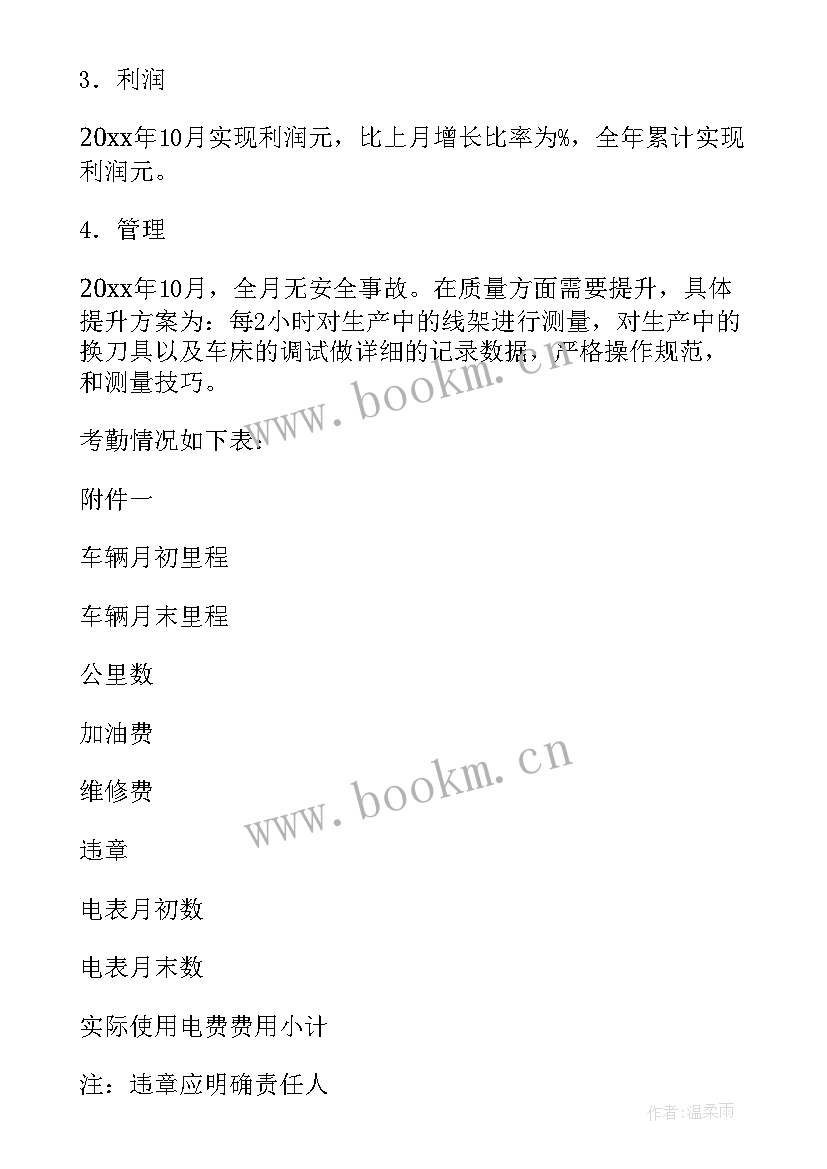 3．利润

20xx年10月实现利润元，比上月增长比率为%，全年累计实现利润元。

4．管理

20xx年10月，全月无安全事故。在质量方面需要提升，具体提升方案为：每2小时对生产中的线架进行测量，对生产中的换刀具以及车床的调试做详细的记录数据，严格操作规范，和测量技巧。

考勤情况如下表：

附件一

车辆月初里程

车辆月末里程

公里数

加油费

维修费

违章

电表月初数

电表月末数

实际使用电费费用小计

注：违章应明确责任人

www.bookm.cn

www.bookm.cn

作者：温柔雨